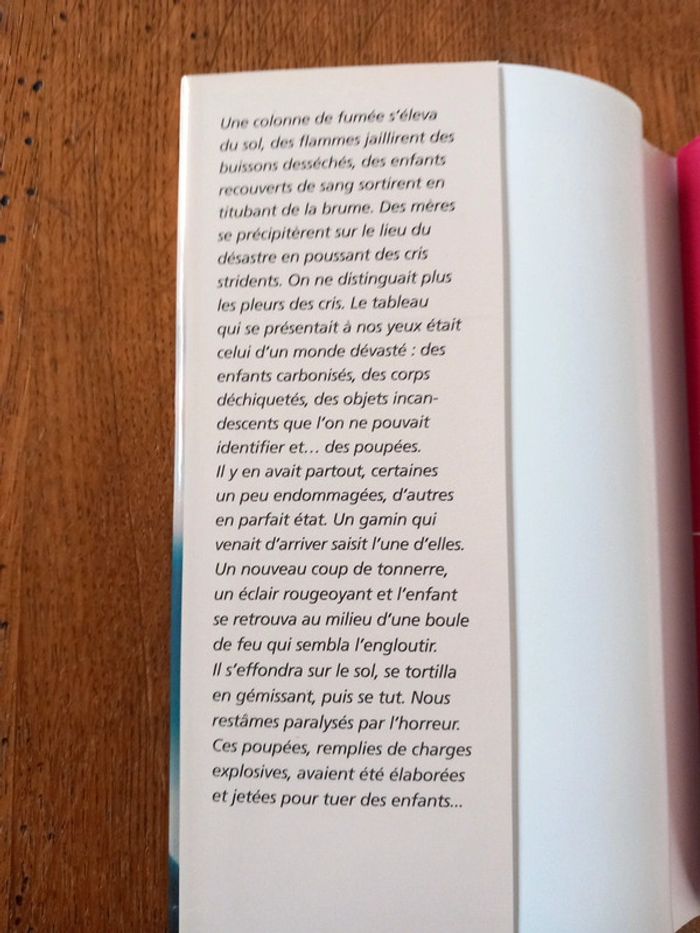 Une colonne de fumée s'éleva du sol, des flammes jaillirent des buissons desséchés, des enfants recouverts de sang sortirent en titubant de la brume. Des mères se précipitèrent sur le lieu du désastre en poussant des cris stridents. On ne distinguait plus les pleurs des cris. Le tableau qui se présentait à nos yeux était celui d'un monde dévasté : des enfants carbonisés, des corps déchiquetés, des objets incandescents que l'on ne pouvait identifier et... des poupées.
Il y en avait partout, certaines un peu endommagées, d'autres en parfait état. Un gamin qui venait d'arriver saisit l'une d'elles. Un nouveau coup de tonnerre, un éclair rougeoyant et l'enfant se retrouva au milieu d'une boule de feu qui sembla l'engloutir.
Il s'effondra sur le sol, se tortilla en gémissant, puis se tut. Nous restâmes paralysés par l'horreur. Ces poupées, remplies de charges explosives, avaient été élaborées et jetées pour tuer des enfants...